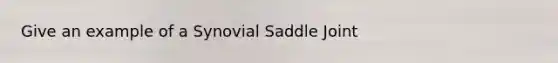 Give an example of a Synovial Saddle Joint